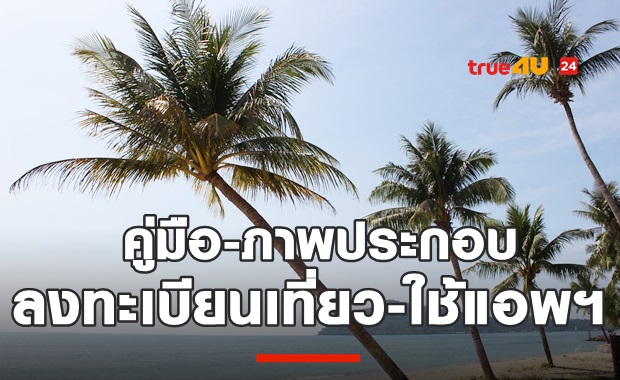 true4U 24

คู่มือ-ภาพประกอบ
ลงทะเบียนเที่ยว-ใช้แอพฯ